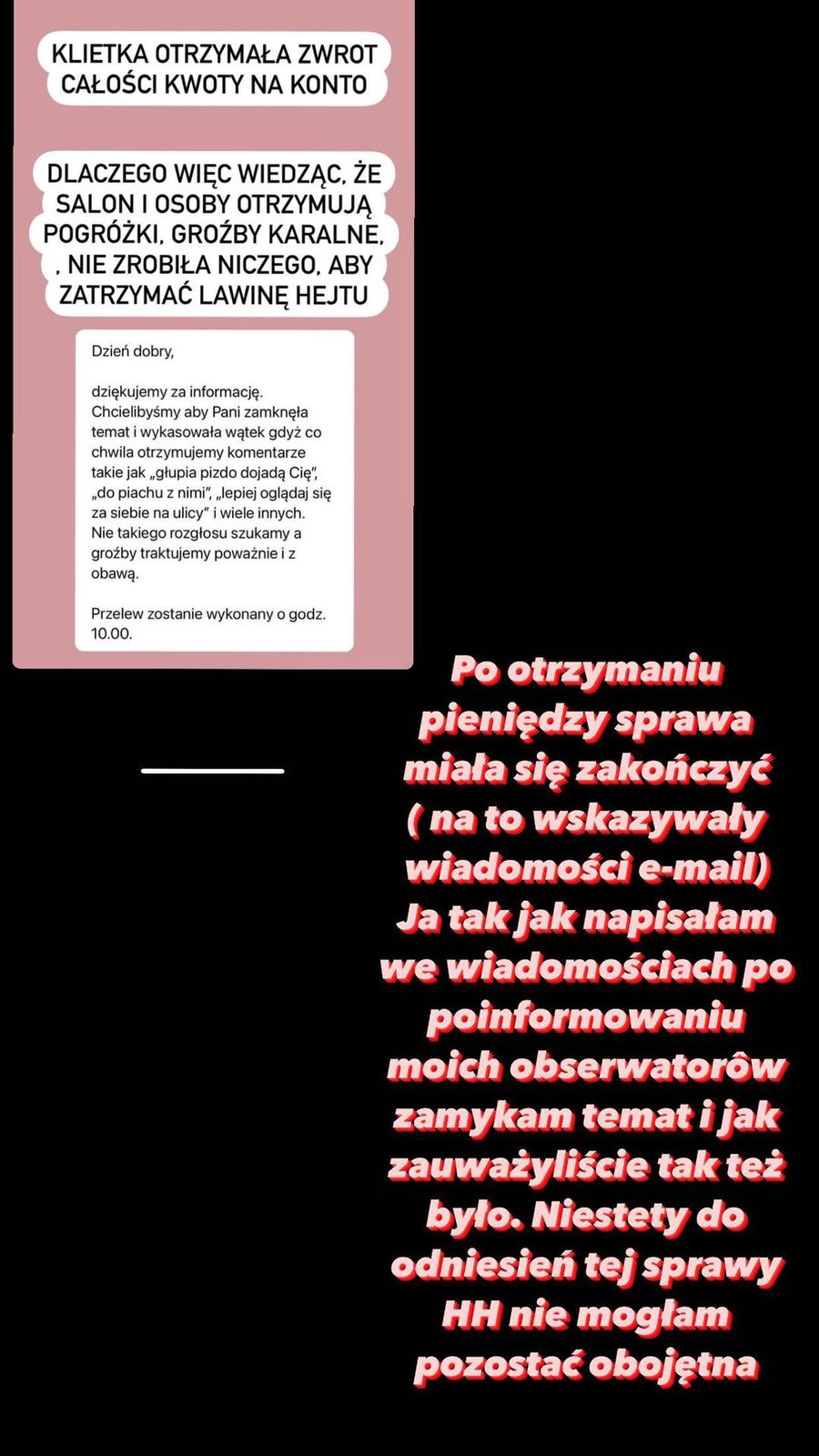 KLIETKA OTRZYMAŁA ZWROT CAŁOŚCI KWOTY NA KONTO

DLACZEGO WIĘC WIEDZĄC, ŻE SALON I OSOBY OTRZYMUJĄ POGRÓŻKI, GROŹBY KARALNE, , NIE ZROBIŁA NICZEGO, ABY ZATRZYMAĆ LAWINĘ HEJTU

Dzień dobry,

dziękujemy za informację. Chcielibyśmy aby Pani zamknęła temat i wykasowała wątek gdyż co chwila otrzymujemy komentarze takie jak „głupia pizdo dojadą Cię", „do piachu z nimi", „lepiej oglądaj się za siebie na ulicy" i wiele innych. Nie takiego rozgłosu szukamy a groźby traktujemy poważnie i z obawą.

Przelew zostanie wykonany o godz. 10.00.

Po otrzymaniu pieniędzy sprawa miała się zakończyć ( na to wskazywały wiadomości e-mail) Ja tak jak napisałam we wiadomościach po poinformowaniu moich obserwatorôw zamykam temat i jak zauważyliście tak też było. Niestety do odniesień tej sprawy HH nie mogłam pozostać obojętna